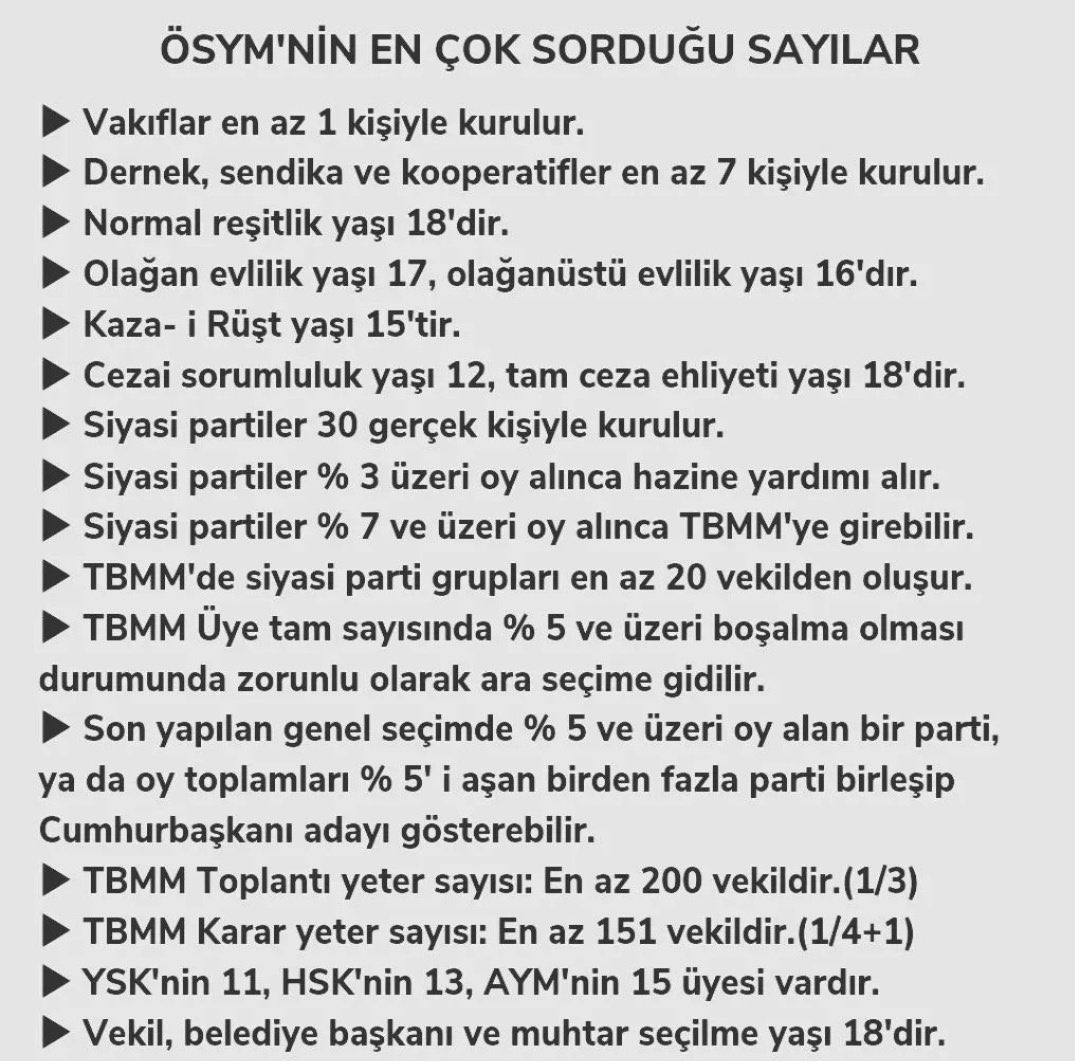 ÖSYM'NİN EN ÇOK SORDUĞU SAYILAR

▶ Vakıflar en az 1 kişiyle kurulur.
▶ Dernek, sendika ve kooperatifler en az 7 kişiyle kurulur.
▶ Normal reşitlik yaşı 18'dir.
▶ Olağan evlilik yaşı 17, olağanüstü evlilik yaşı 16'dır.
▶ Kaza- i Rüşt yaşı 15'tir.
▶ Cezai sorumluluk yaşı 12, tam ceza ehliyeti yaşı 18'dir.
▶ Siyasi partiler 30 gerçek kişiyle kurulur.
▶ Siyasi partiler % 3 üzeri oy alınca hazine yardımı alır.
▶ Siyasi partiler % 7 ve üzeri oy alınca TBMM'ye girebilir.
▶ TBMM'de siyasi parti grupları en az 20 vekilden oluşur.
▶ TBMM Üye tam sayısında % 5 ve üzeri boşalma olması durumunda zorunlu olarak ara seçime gidilir.
▶ Son yapılan genel seçimde % 5 ve üzeri oy alan bir parti, ya da oy toplamları % 5' i aşan birden fazla parti birleşip Cumhurbaşkanı adayı gösterebilir.
▶ TBMM Toplantı yeter sayısı: En az 200 vekildir.(1/3)
▶ TBMM Karar yeter sayısı: En az 151 vekildir.(1/4+1)
▶ YSK'nin 11, HSK'nin 13, AYM'nin 15 üyesi vardır.
▶ Vekil, belediye başkanı ve muhtar seçilme yaşı 18'dir.